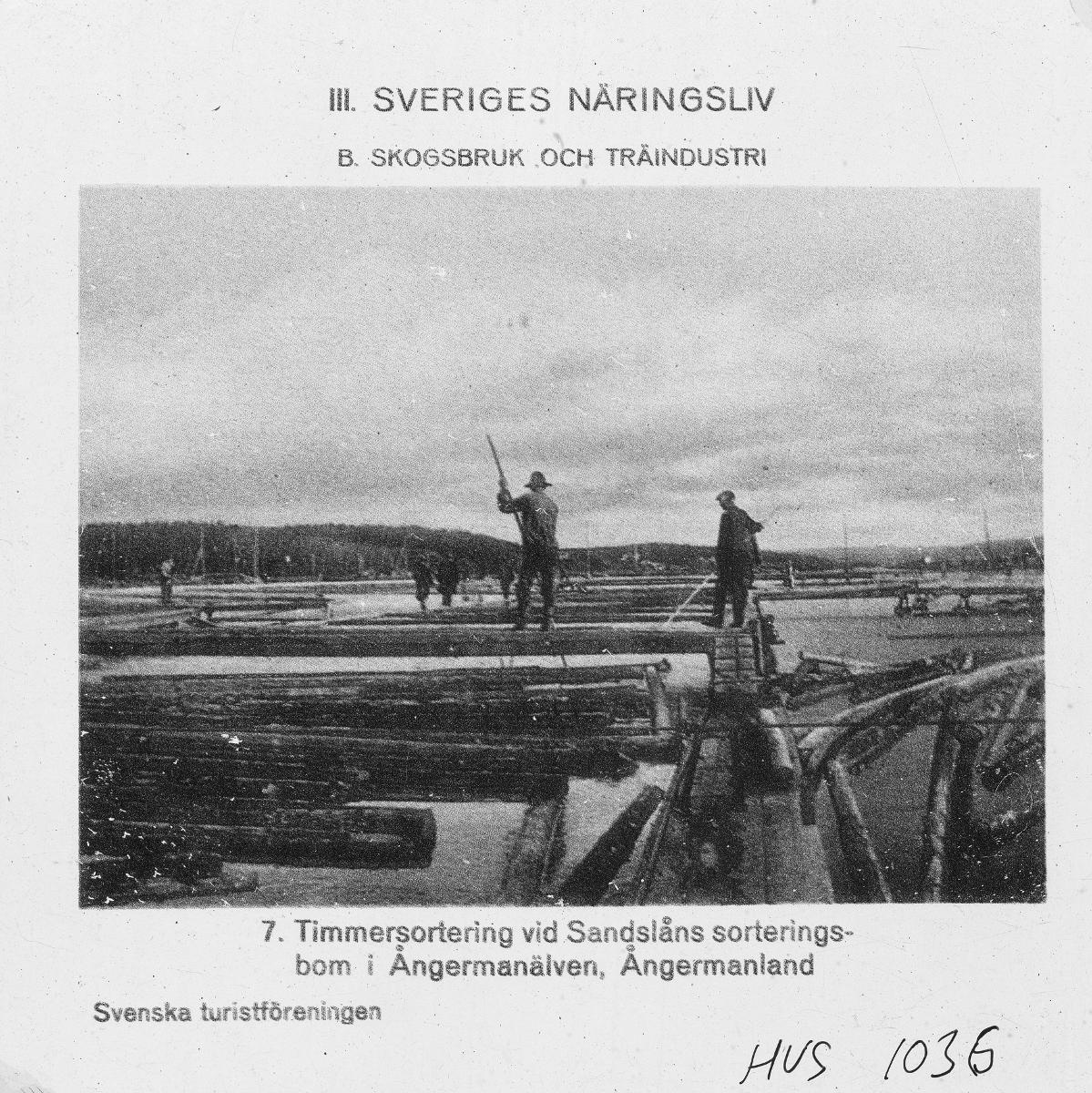 III. SVERIGES NÄRINGSLIV

B. SKOGSBRUK OCH TRÄINDUSTRI

7. Timmersortering vid Sandslåns sorteringsbom i Ångermanälven, Ångermanland

Svenska turistföreningen

HUS 1036